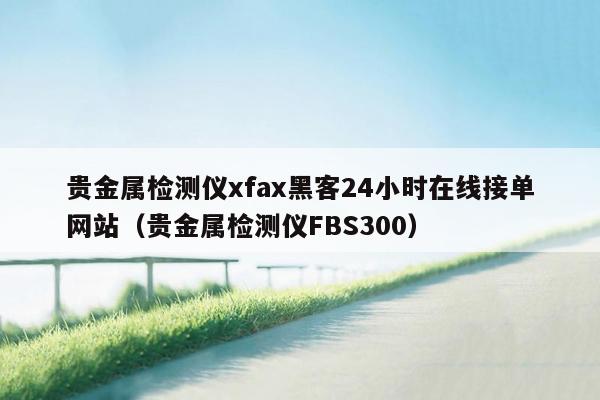 贵金属检测仪xfax黑客24小时在线接单网站（贵金属检测仪FBS300）